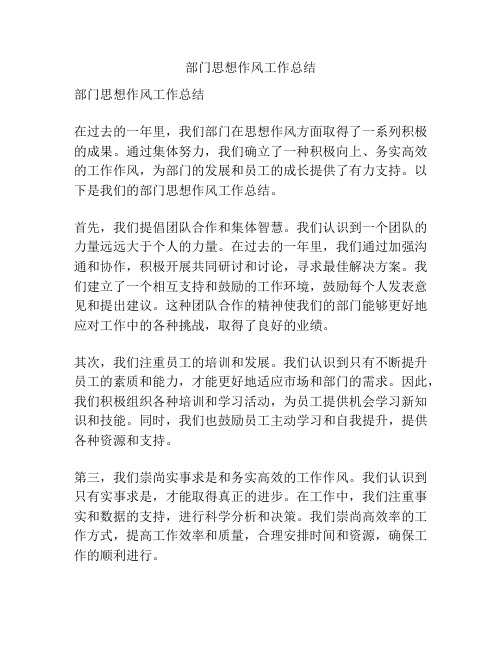 部门思想作风工作总结

部门思想作风工作总结

在过去的一年里，我们部门在思想作风方面取得了一系列积极的成果。通过集体努力，我们确立了一种积极向上、务实高效的工作作风，为部门的发展和员工的成长提供了有力支持。以下是我们的部门思想作风工作总结。

首先，我们提倡团队合作和集体智慧。我们认识到一个团队的力量远远大于个人的力量。在过去的一年里，我们通过加强沟通和协作，积极开展共同研讨和讨论，寻求最佳解决方案。我们建立了一个相互支持和鼓励的工作环境，鼓励每个人发表意见和提出建议。这种团队合作的精神使我们的部门能够更好地应对工作中的各种挑战，取得了良好的业绩。

其次，我们注重员工的培训和发展。我们认识到只有不断提升员工的素质和能力，才能更好地适应市场和部门的需求。因此，我们积极组织各种培训和学习活动，为员工提供机会学习新知识和技能。同时，我们也鼓励员工主动学习和自我提升，提供各种资源和支持。

第三，我们崇尚实事求是和务实高效的工作作风。我们认识到只有实事求是，才能取得真正的进步。在工作中，我们注重事实和数据的支持，进行科学分析和决策。我们崇尚高效率的工作方式，提高工作效率和质量，合理安排时间和资源，确保工作的顺利进行。